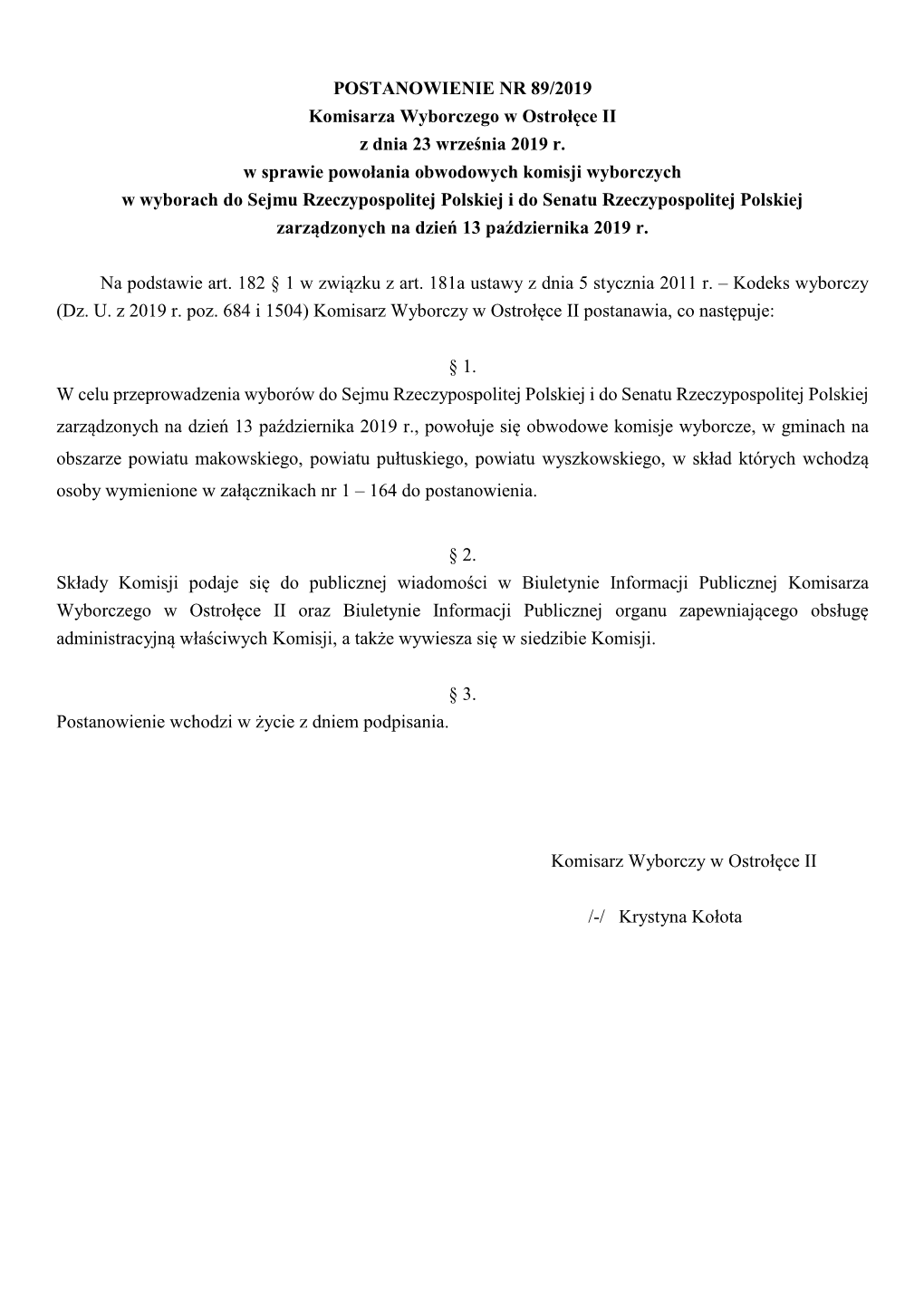 POSTANOWIENIE NR 89/2019
Komisarza Wyborczego w Ostrołęce II
z dnia 23 września 2019 r.
w sprawie powołania obwodowych komisji wyborczych
w wyborach do Sejmu Rzeczypospolitej Polskiej i do Senatu Rzeczypospolitej Polskiej
zarządzonych na dzień 13 października 2019 r.

Na podstawie art. 182 § 1 w związku z art. 181a ustawy z dnia 5 stycznia 2011 r. – Kodeks wyborczy (Dz. U. z 2019 r. poz. 684 i 1504) Komisarz Wyborczy w Ostrołęce II postanawia, co następuje:

§ 1.
W celu przeprowadzenia wyborów do Sejmu Rzeczypospolitej Polskiej i do Senatu Rzeczypospolitej Polskiej zarządzonych na dzień 13 października 2019 r., powołuje się obwodowe komisje wyborcze, w gminach na obszarze powiatu makowskiego, powiatu pułtuskiego, powiatu wyszkowskiego, w skład których wchodzą osoby wymienione w załącznikach nr 1 – 164 do postanowienia.

§ 2.
Składy Komisji podaje się do publicznej wiadomości w Biuletynie Informacji Publicznej Komisarza Wyborczego w Ostrołęce II oraz Biuletynie Informacji Publicznej organu zapewniającego obsługę administracyjną właściwych Komisji, a także wywiesza się w siedzibie Komisji.

§ 3.
Postanowienie wchodzi w życie z dniem podpisania.

Komisarz Wyborczy w Ostrołęce II

/-/ Krystyna Kołota